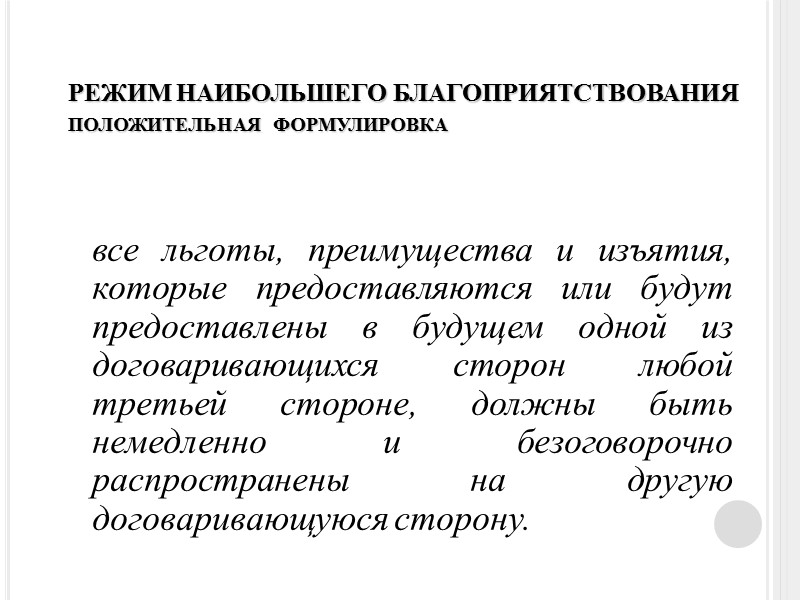 РЕЖИМ НАИБОЛЬШЕГО БЛАГОПРИЯТСТВОВАНИЯ
ПОЛОЖИТЕЛЬНАЯ ФОРМУЛИРОВКА

все льготы, преимущества и изъятия, которые предоставляются или будут предоставлены в будущем одной из договаривающихся сторон любой третьей стороне, должны быть немедленно и безоговорочно распространены на другую договаривающуюся сторону.